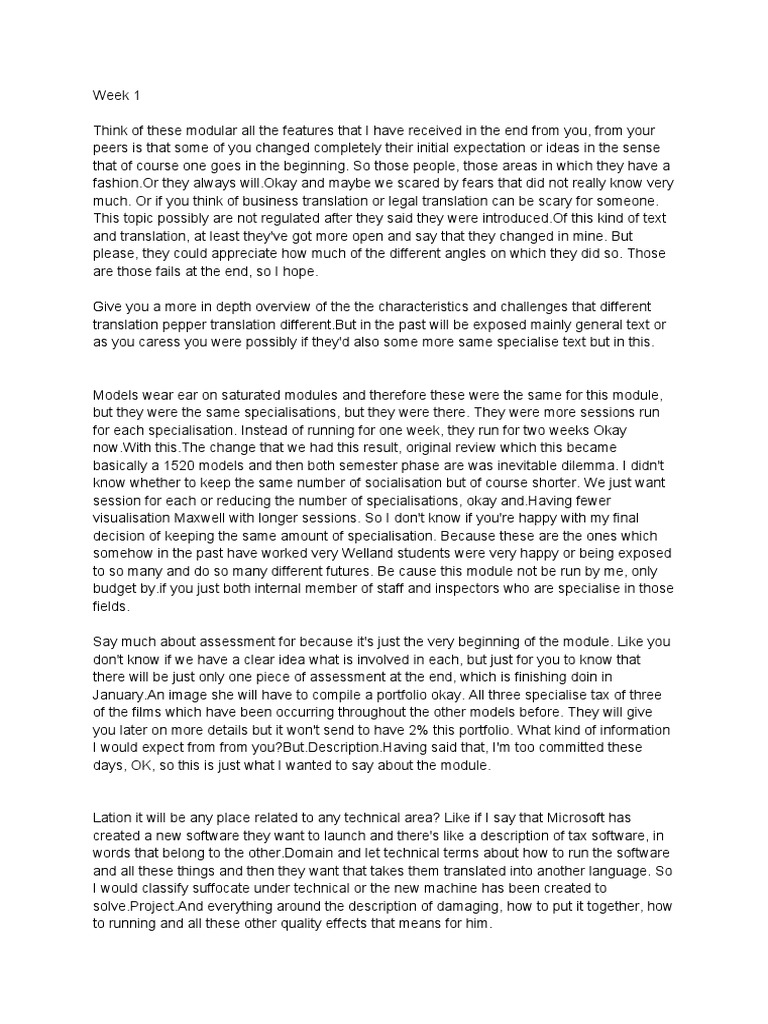 Week 1

Think of these modular all the features that I have received in the end from you, from your peers is that some of you changed completely their initial expectation or ideas in the sense that of course one goes in the beginning. So those people, those areas in which they have a fashion.Or they always will.Okay and maybe we scared by fears that did not really know very much. Or if you think of business translation or legal translation can be scary for someone. This topic possibly are not regulated after they said they were introduced.Of this kind of text and translation, at least they've got more open and say that they changed in mine. But please, they could appreciate how much of the different angles on which they did so. Those are those fails at the end, so I hope.

Give you a more in depth overview of the the characteristics and challenges that different translation pepper translation different.But in the past will be exposed mainly general text or as you caress you were possibly if they'd also some more same specialise text but in this.

Models wear ear on saturated modules and therefore these were the same for this module, but they were the same specialisations, but they were there. They were more sessions run for each specialisation. Instead of running for one week, they run for two weeks Okay now.With this.The change that we had this result, original review which this became basically a 1520 models and then both semester phase are was inevitable dilemma. I didn't know whether to keep the same number of socialisation but of course shorter. We just want session for each or reducing the number of specialisations, okay and.Having fewer visualisation Maxwell with longer sessions. So I don't know if you're happy with my final decision of keeping the same amount of specialisation. Because these are the ones which somehow in the past have worked very Welland students were very happy or being exposed to so many and do so many different futures. Be cause this module not be run by me, only budget by.if you just both internal member of staff and inspectors who are specialise in those fields.

Say much about assessment for because it's just the very beginning of the module. Like you don't know if we have a clear idea what is involved in each, but just for you to know that there will be just only one piece of assessment at the end, which is finishing doin in January.An image she will have to compile a portfolio okay. All three specialise tax of three of the films which have been occurring throughout the other models before. They will give you later on more details but it won't send to have 2% this portfolio. What kind of information I would expect from from you?But.Description.Having said that, I'm too committed these days, OK, so this is just what I wanted to say about the module.

Lation it will be any place related to any technical area? Like if I say that Microsoft has created a new software they want to launch and there's like a description of tax software, in words that belong to the other.Domain and let technical terms about how to run the software and all these things and then they want that takes them translated into another language. So I would classify suffocate under technical or the new machine has been created to solve.Project.And everything around the description of damaging, how to put it together, how to running and all these other quality effects that means for him.